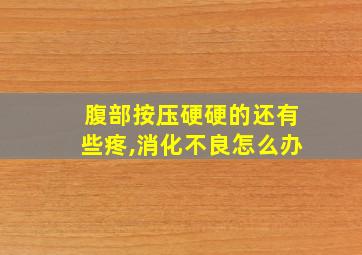 腹部按压硬硬的还有些疼,消化不良怎么办